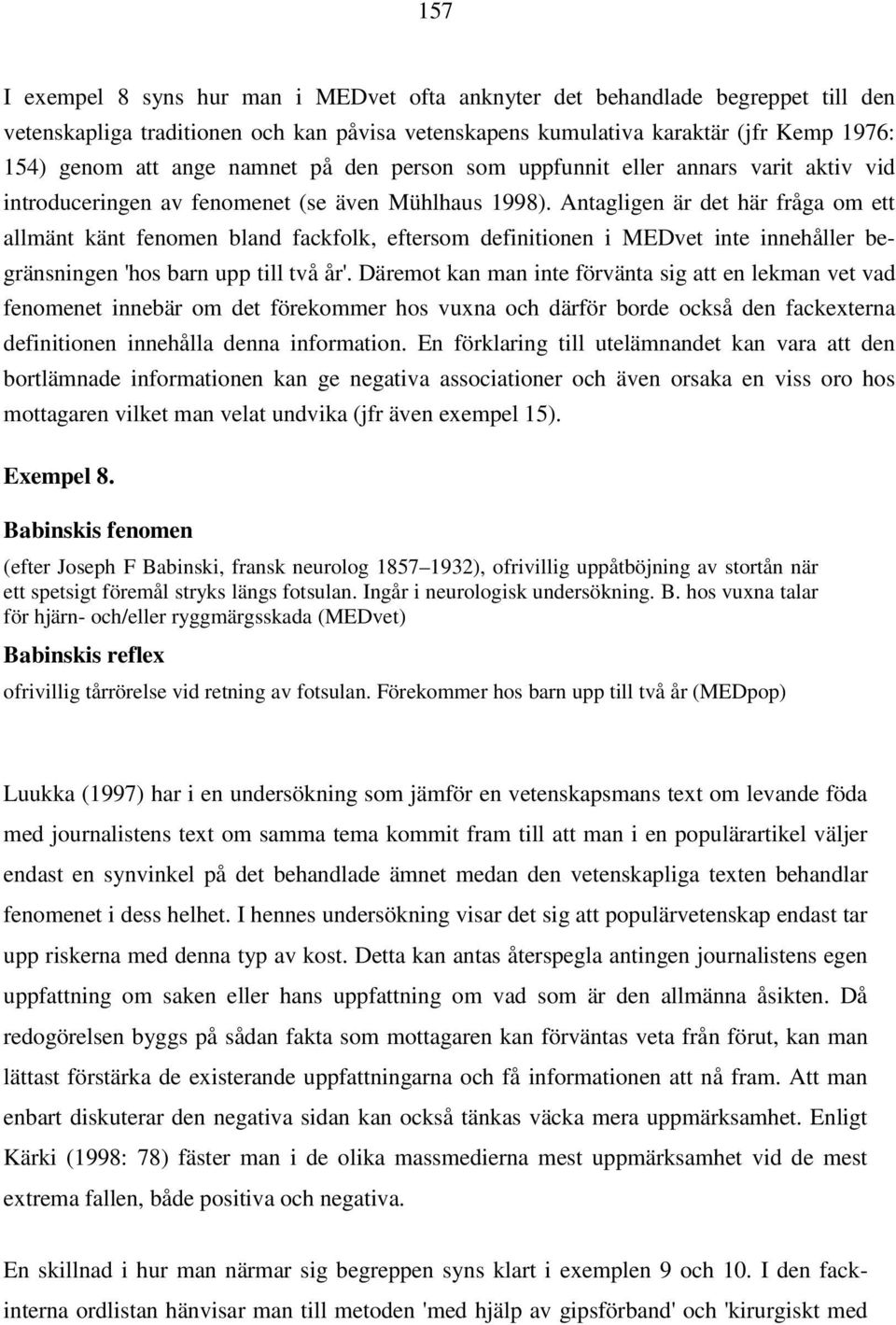 157

I exempel 8 syns hur man i MEDvet ofta anknyter det behandlade begreppet till den vetenskapliga traditionen och kan påvisa vetenskapens kumulativa karaktär (jfr Kemp 1976: 154) genom att ange namnet på den person som uppfunnit eller annars varit aktiv vid introduceringen av fenomenet (se även Mühlhaus 1998). Antagligen är det här fråga om ett allmänt känt fenomen bland fackfolk, eftersom definitionen i MEDvet inte innehåller begränsningen 'hos barn upp till två år'. Däremot kan man inte förvänta sig att en lekman vet vad fenomenet innebär om det förekommer hos vuxna och därför borde också den fackexterna definitionen innehålla denna information. En förklaring till utelämnandet kan vara att den bortlämnade informationen kan ge negativa associationer och även orsaka en viss oro hos mottagaren vilket man velat undvika (jfr även exempel 15).

Exempel 8.

Babinskis fenomen

(efter Joseph F Babinski, fransk neurolog 1857–1932), ofrivillig uppåtböjning av stortån när ett spetsigt föremål stryks längs fotsulan. Ingår i neurologisk undersökning. B. hos vuxna talar för hjärn- och/eller ryggmärgsskada (MEDvet)

Babinskis reflex

ofrivillig tårrörelse vid retning av fotsulan. Förekommer hos barn upp till två år (MEDpop)

Luukka (1997) har i en undersökning som jämför en vetenskapsmans text om levande föda med journalistens text om samma tema kommit fram till att man i en populärartikel väljer endast en synvinkel på det behandlade ämnet medan den vetenskapliga texten behandlar fenomenet i dess helhet. I hennes undersökning visar det sig att populärvetenskap endast tar upp riskerna med denna typ av kost. Detta kan antas återspegla antingen journalistens egen uppfattning om saken eller hans uppfattning om vad som är den allmänna åsikten. Då redogörelsen byggs på sådan fakta som mottagaren kan förväntas veta från förut, kan man lättast förstärka de existerande uppfattningarna och få informationen att nå fram. Att man enbart diskuterar den negativa sidan kan också tänkas väcka mera uppmärksamhet. Enligt Kärki (1998: 78) fäster man i de olika massmedierna mest uppmärksamhet vid de mest extrema fallen, både positiva och negativa.

En skillnad i hur man närmar sig begreppen syns klart i exemplen 9 och 10. I den fackinterna ordlistan hänvisar man till metoden 'med hjälp av gipsförband' och 'kirurgiskt med